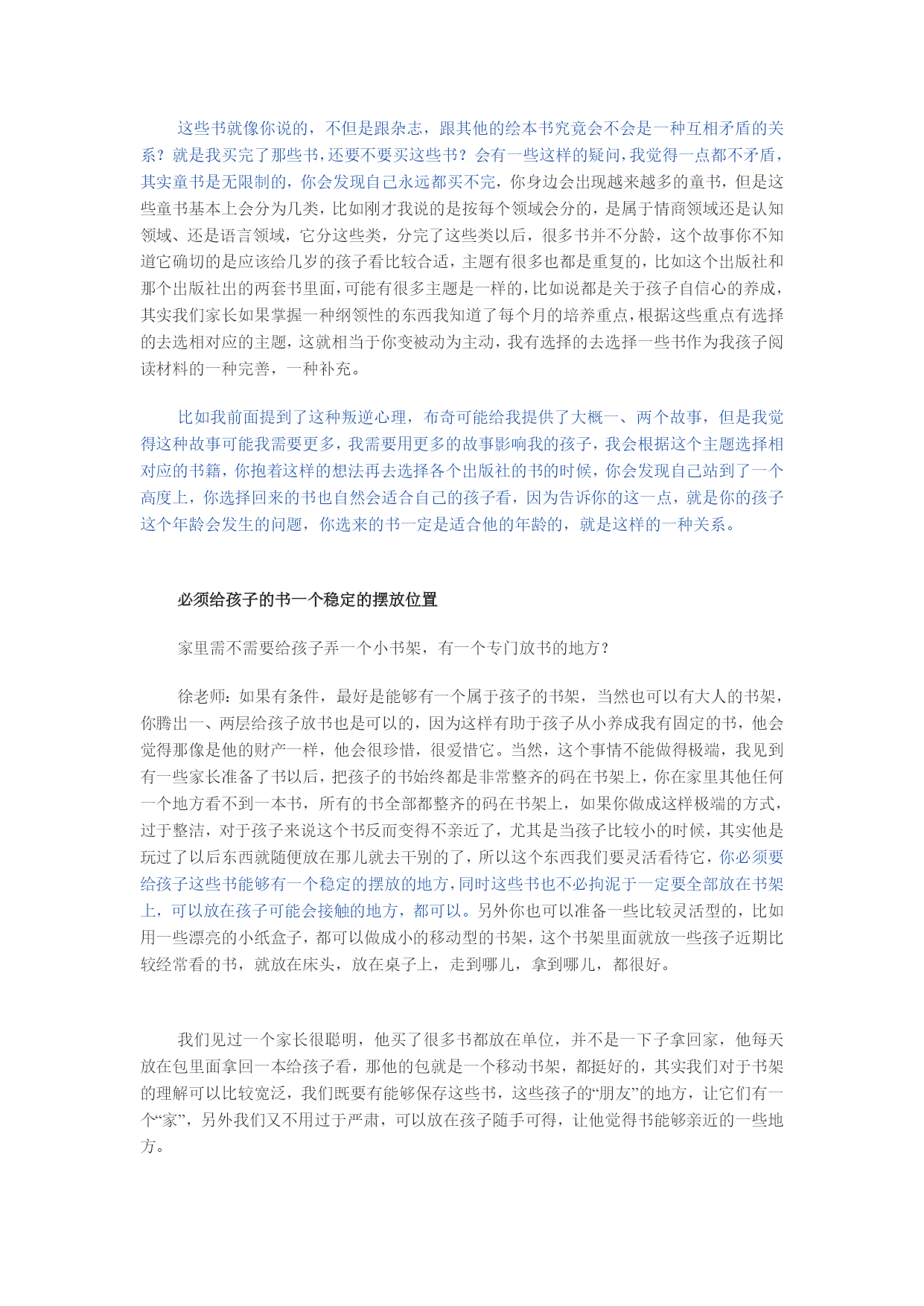 这些书就像你说的，不但是跟杂志，跟其他的绘本书究竟会不会是一种互相矛盾的关系？就是我买完了那些书，还要不要买这些书？会有一些这样的疑问，我觉得一点都不矛盾，其实童书是无限制的，你会发现自己永远都买不完，你身边会出现越来越多的童书，但是这些童书基本上会分为几类，比如刚才我说的是按每个领域会分的，是属于情商领域还是认知领域、还是语言领域，它分这些类，分完了这些类以后，很多书并不分龄，这个故事你不知道它确切的是应该给几岁的孩子看比较合适，主题有很多也都是重复的，比如这个出版社和那个出版社出的两套书里面，可能有很多主题是一样的，比如说都是关于孩子自信心的养成，其实我们家长如果掌握一种纲领性的东西我知道了每个月的培养重点，根据这些重点有选择的去选相对应的主题，这就相当于你变被动为主动，我有选择的去选择一些书作为我孩子阅读材料的一种完善，一种补充。

比如我前面提到了这种叛逆心理，布奇可能给我提供了大概一、两个故事，但是我觉得这种故事可能我需要更多，我需要用更多的故事影响我的孩子，我会根据这个主题选择相对应的书籍，你抱着这样的想法再去选择各个出版社的书的时候，你会发现自己站到了一个高度上，你选择回来的书也自然会适合自己的孩子看，因为告诉你的这一点，就是你的孩子这个年龄会发生的问题，你选来的书一定是适合他的年龄的，就是这样的一种关系。

必须给孩子的书一个稳定的摆放位置

家里需不需要给孩子弄一个小书架，有一个专门放书的地方？

徐老师：如果有条件，最好是能够有一个属于孩子的书架，当然也可以有大人的书架，你腾出一、两层给孩子放书也是可以的，因为这样有助于孩子从小养成我有固定的书，他会觉得那像是他的财产一样，他会很珍惜，很爱惜它。当然，这个事情不能做得极端，我见到有一些家长准备了书以后，把孩子的书始终都是非常整齐的码在书架上，你在家里其他任何一个地方看不到一本书，所有的书全部都整齐的码在书架上，如果你做成这样极端的方式，过于整洁，对于孩子来说这个书反而变得不亲近了，尤其是当孩子比较小的时候，其实他是玩过了以后东西就随便放在那儿就去干别的了，所以这个东西我们要灵活看待它，你必须要给孩子这些书能够有一个稳定的摆放的地方，同时这些书也不必拘泥于一定要全部放在书架上，可以放在孩子可能会接触的地方，都可以。另外你也可以准备一些比较灵活型的，比如用一些漂亮的小纸盒子，都可以做成小的移动型的书架，这个书架里面就放一些孩子近期比较经常看的书，就放在床头，放在桌子上，走到哪儿，拿到哪儿，都很好。

我们见过一个家长很聪明，他买了很多书都放在单位，并不是一下子拿回家，他每天放在包里面拿回一本给孩子看，那他的包就是一个移动书架，都挺好的，其实我们对于书架的理解可以比较宽泛，我们既要有能够保存这些书，这些孩子的“朋友”的地方，让它们有一个“家”，另外我们又不用过于严肃，可以放在孩子随手可得，让他觉得书能够亲近的一些地方。